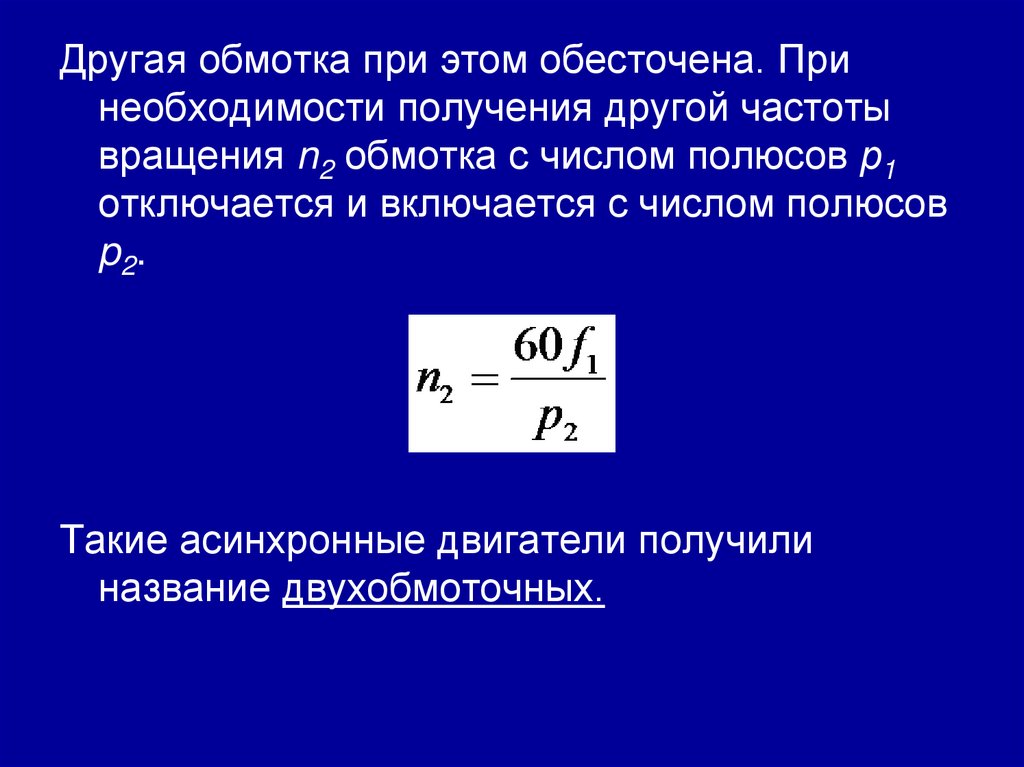 Другая обмотка при этом обесточена. При необходимости получения другой частоты вращения $n_2$ обмотка с числом полюсов $p_1$ отключается и включается с числом полюсов $p_2$.

$n_2 = \frac{60 f_1}{p_2}$

Такие асинхронные двигатели получили название двухобмоточных.